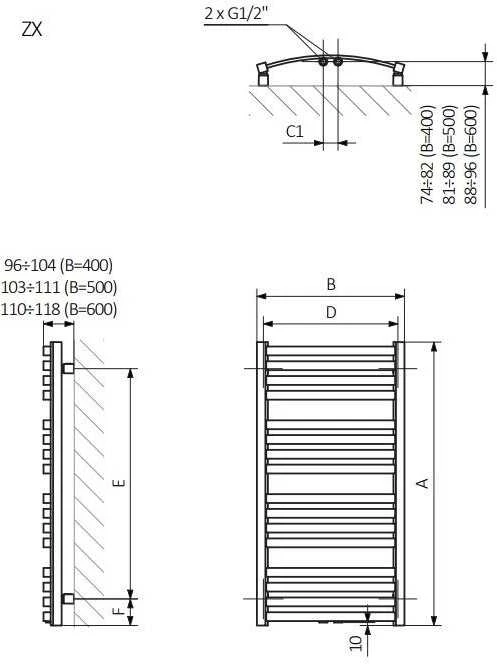 ZX

2 x G1/2"

C1

74÷82 (B=400)
81÷89 (B=500)
88÷96 (B=600)

96÷104 (B=400)
103÷111 (B=500)
110÷118 (B=600)

E

F

B

D

A

10